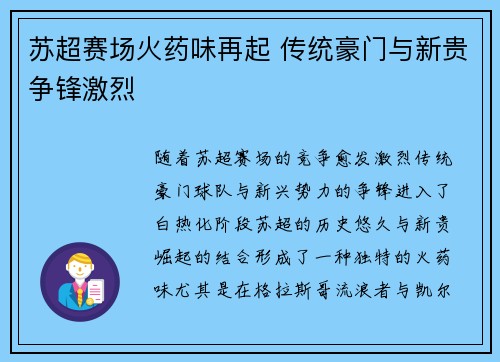 苏超赛场火药味再起 传统豪门与新贵争锋激烈

随着苏超赛场的竞争愈发激烈传统豪门球队与新兴势力的争锋进入了白热化阶段苏超的历史悠久与新贵崛起的结合形成了一种独特的火药味尤其是在格拉斯哥流浪者与凯尔